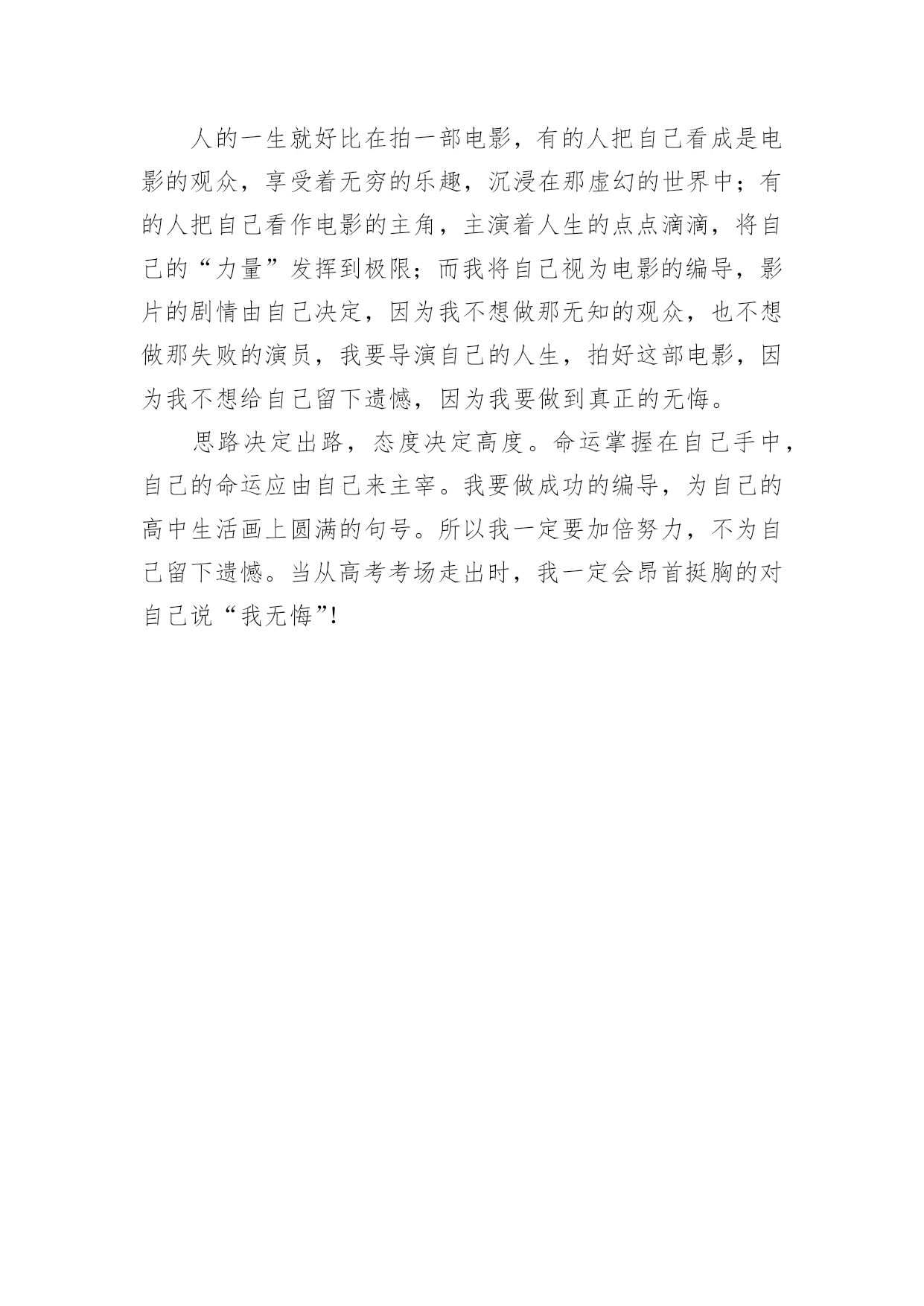 人的一生就好比在拍一部电影，有的人把自己看成是电影的观众，享受着无穷的乐趣，沉浸在那虚幻的世界中；有的人把自己看作电影的主角，主演着人生的点点滴滴，将自己的“力量”发挥到极限；而我将自己视为电影的编导，影片的剧情由自己决定，因为我不想做那无知的观众，也不想做那失败的演员，我要导演自己的人生，拍好这部电影，因为我不想给自己留下遗憾，因为我要做到真正的无悔。

思路决定出路，态度决定高度。命运掌握在自己手中，自己的命运应由自己来主宰。我要做成功的编导，为自己的高中生活画上圆满的句号。所以我一定要加倍努力，不为自己留下遗憾。当从高考考场走出时，我一定会昂首挺胸的对自己说“我无悔”!